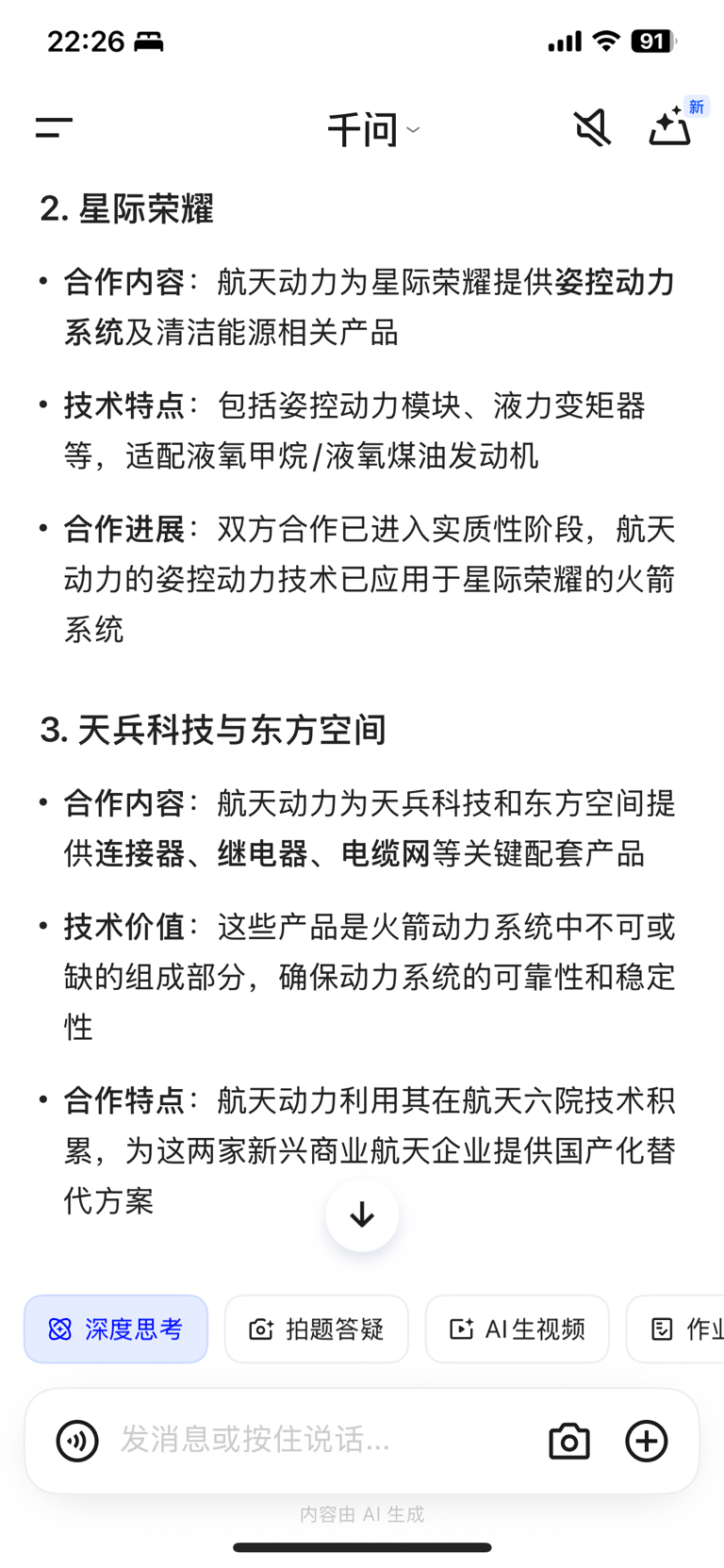 22:26 91

千问

新

2. 星际荣耀

• 合作内容：航天动力为星际荣耀提供姿控动力系统及清洁能源相关产品

• 技术特点：包括姿控动力模块、液力变矩器等，适配液氧甲烷/液氧煤油发动机

• 合作进展：双方合作已进入实质性阶段，航天动力的姿控动力技术已应用于星际荣耀的火箭系统

3. 天兵科技与东方空间

• 合作内容：航天动力为天兵科技和东方空间提供连接器、继电器、电缆网等关键配套产品

• 技术价值：这些产品是火箭动力系统中不可或缺的组成部分，确保动力系统的可靠性和稳定性

• 合作特点：航天动力利用其在航天六院技术积累，为这两家新兴商业航天企业提供国产化替代方案

深度思考 拍题答疑 AI生视频 作业

发消息或按住说话...

内容由 AI 生成